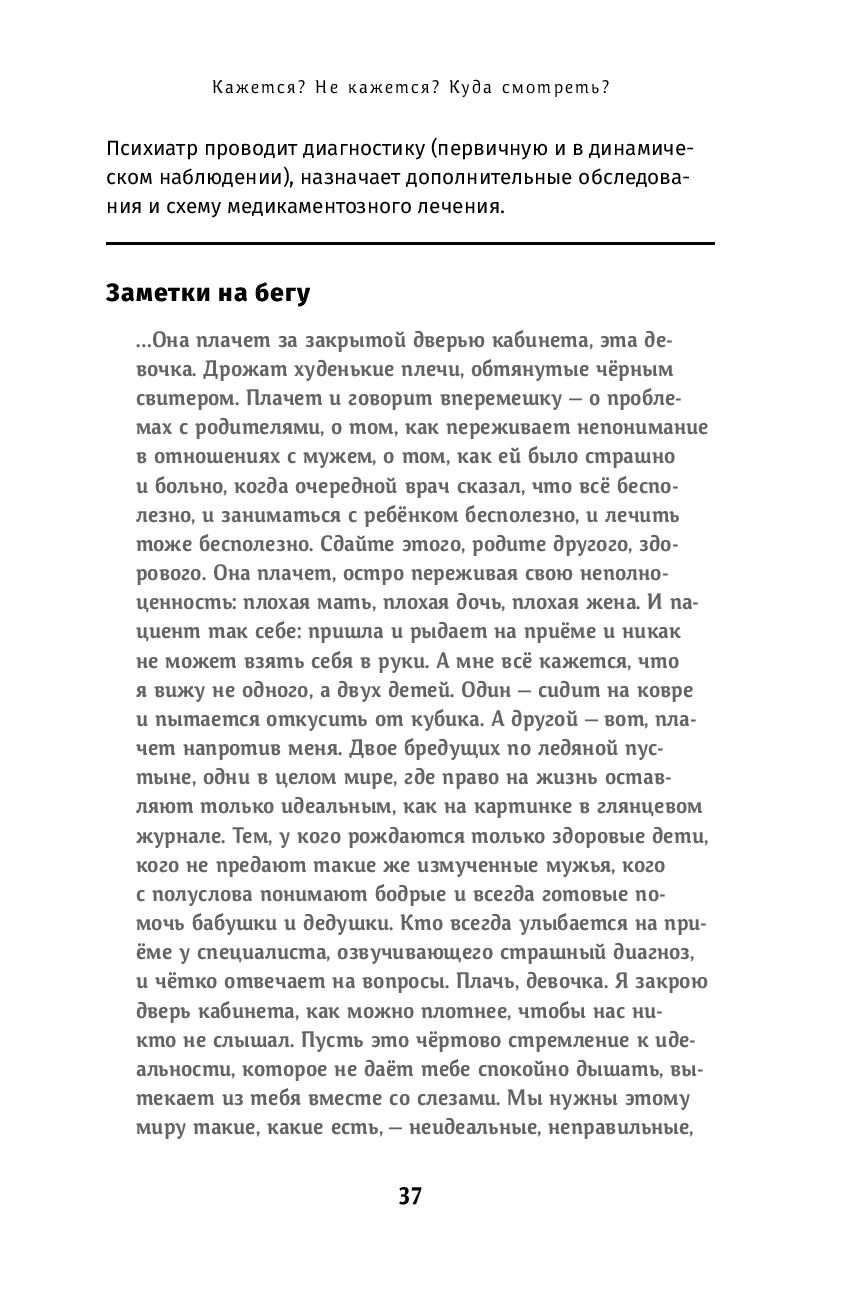 Кажется? Не кажется? Куда смотреть?

Психиатр проводит диагностику (первичную и в динамическом наблюдении), назначает дополнительные обследования и схему медикаментозного лечения.

Заметки на бегу

...Она плачет за закрытой дверью кабинета, эта девочка. Дрожат худенькие плечи, обтянутые чёрным свитером. Плачет и говорит вперемешку — о проблемах с родителями, о том, как переживает непонимание в отношениях с мужем, о том, как ей было страшно и больно, когда очередной врач сказал, что всё бесполезно, и заниматься с ребёнком бесполезно, и лечить тоже бесполезно. Сдайте этого, родите другого, здорового. Она плачет, остро переживая свою неполноценность: плохая мать, плохая дочь, плохая жена. И пациент так себе: пришла и рыдает на приёме и никак не может взять себя в руки. А мне всё кажется, что я вижу не одного, а двух детей. Один — сидит на ковре и пытается откусить от кубика. А другой — вот, плачет напротив меня. Двое бредущих по ледяной пустыне, одни в целом мире, где право на жизнь оставляют только идеальным, как на картинке в глянцевом журнале. Тем, у кого рождаются только здоровые дети, кого не предают такие же измученные мужья, кого с полуслова понимают бодрые и всегда готовые помочь бабушки и дедушки. Кто всегда улыбается на приёме у специалиста, озвучивающего страшный диагноз, и чётко отвечает на вопросы. Плачь, девочка. Я закрою дверь кабинета, как можно плотнее, чтобы нас никто не слышал. Пусть это чёртово стремление к идеальности, которое не даёт тебе спокойно дышать, вытекает из тебя вместе со слезами. Мы нужны этому миру такие, какие есть, — неидеальные, неправильные,

37